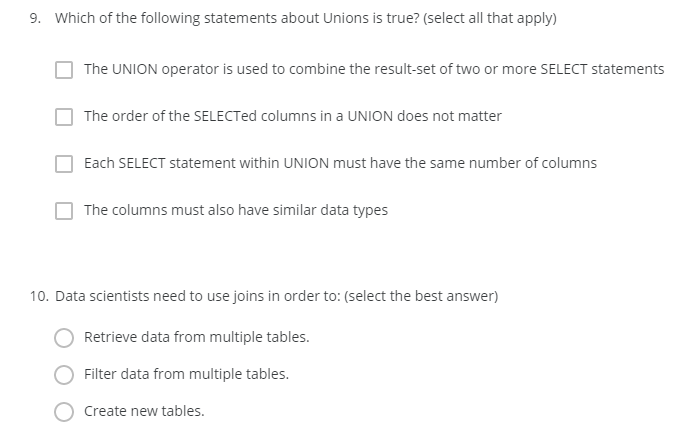 9. Which of the following statements about Unions is true? (select all that apply)

The UNION operator is used to combine the result-set of two or more SELECT statements

The order of the SELECTed columns in a UNION does not matter

Each SELECT statement within UNION must have the same number of columns

The columns must also have similar data types

10. Data scientists need to use joins in order to: (select the best answer)

Retrieve data from multiple tables.

Filter data from multiple tables.

Create new tables.